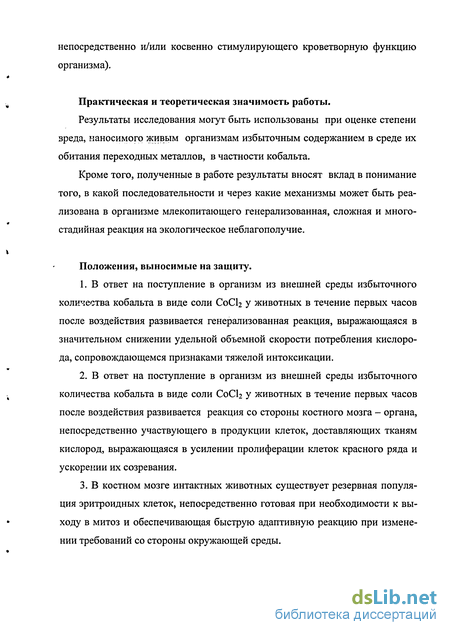 непосредственно и/или косвенно стимулирующего кроветворную функцию организма).

Практическая и теоретическая значимость работы.

Результаты исследования могут быть использованы при оценке степени вреда, наносимого живым организмам избыточным содержанием в среде их обитания переходных металлов, в частности кобальта.

Кроме того, полученные в работе результаты вносят вклад в понимание того, в какой последовательности и через какие механизмы может быть реализована в организме млекопитающего генерализованная, сложная и многостадийная реакция на экологическое неблагополучие.

Положения, выносимые на защиту.

1. В ответ на поступление в организм из внешней среды избыточного количества кобальта в виде соли $CoCl_2$ у животных в течение первых часов после воздействия развивается генерализованная реакция, выражающаяся в значительном снижении удельной объемной скорости потребления кислорода, сопровождающемся признаками тяжелой интоксикации.

2. В ответ на поступление в организм из внешней среды избыточного количества кобальта в виде соли $CoCl_2$ у животных в течение первых часов после воздействия развивается реакция со стороны костного мозга – органа, непосредственно участвующего в продукции клеток, доставляющих тканям кислород, выражающаяся в усилении пролиферации клеток красного ряда и ускорении их созревания.

3. В костном мозге интактных животных существует резервная популяция эритроидных клеток, непосредственно готовая при необходимости к выходу в митоз и обеспечивающая быструю адаптивную реакцию при изменении требований со стороны окружающей среды.

dsLib.net
библиотека диссертаций